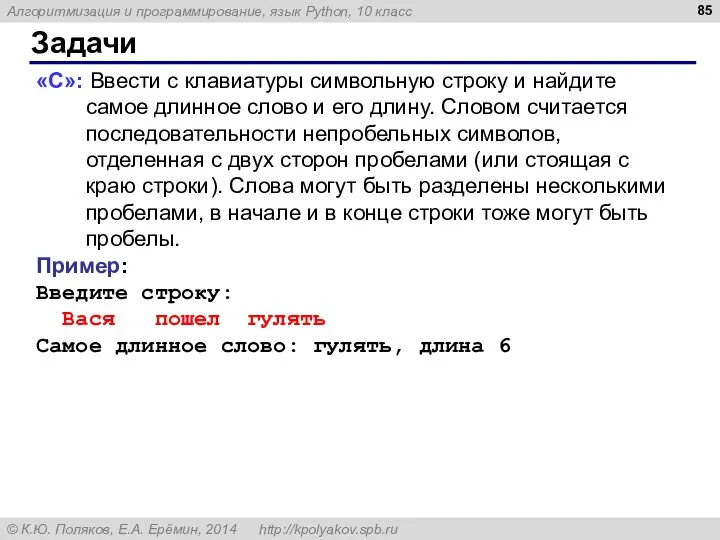 Алгоритмизация и программирование, язык Python, 10 класс

85

Задачи

«C»: Ввести с клавиатуры символьную строку и найдите самое длинное слово и его длину. Словом считается последовательности непробельных символов, отделенная с двух сторон пробелами (или стоящая с краю строки). Слова могут быть разделены несколькими пробелами, в начале и в конце строки тоже могут быть пробелы.

Пример:
Введите строку:
  Вася   пошел  гулять
Самое длинное слово: гулять, длина 6

© К.Ю. Поляков, Е.А. Ерёмин, 2014    http://kpolyakov.spb.ru